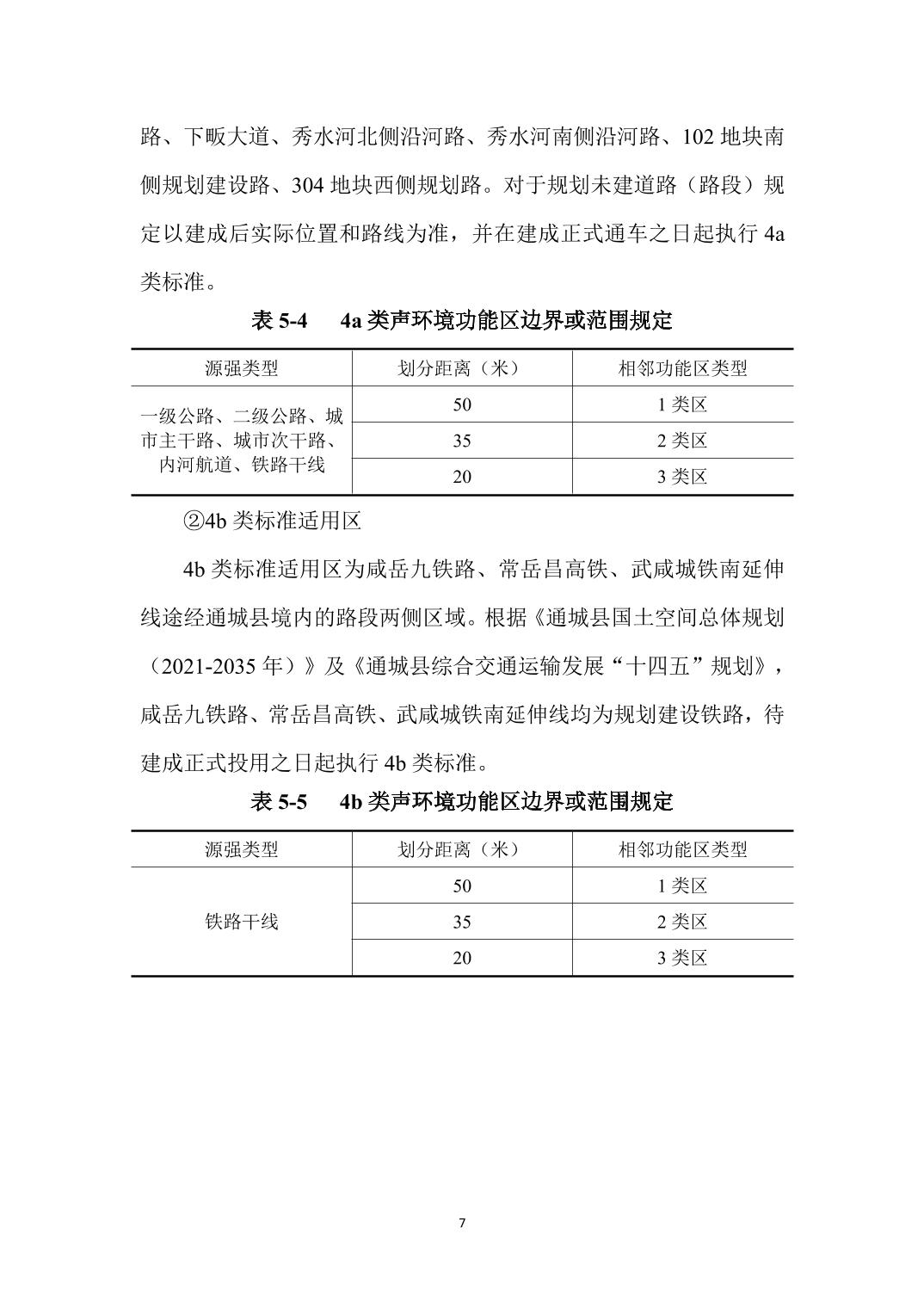 路、下畈大道、秀水河北侧沿河路、秀水河南侧沿河路、102 地块南侧规划建设路、304 地块西侧规划路。对于规划未建道路（路段）规定以建成后实际位置和路线为准，并在建成正式通车之日起执行 4a 类标准。

表 5-4　4a 类声环境功能区边界或范围规定

| 源强类型 | 划分距离（米） | 相邻功能区类型 |
|---|---|---|
| 一级公路、二级公路、城市主干路、城市次干路、内河航道、铁路干线 | 50 | 1 类区 |
| | 35 | 2 类区 |
| | 20 | 3 类区 |

②4b 类标准适用区

4b 类标准适用区为咸岳九铁路、常岳昌高铁、武咸城铁南延伸线途经通城县境内的路段两侧区域。根据《通城县国土空间总体规划（2021-2035 年）》及《通城县综合交通运输发展“十四五”规划》，咸岳九铁路、常岳昌高铁、武咸城铁南延伸线均为规划建设铁路，待建成正式投用之日起执行 4b 类标准。

表 5-5　4b 类声环境功能区边界或范围规定

| 源强类型 | 划分距离（米） | 相邻功能区类型 |
|---|---|---|
| 铁路干线 | 50 | 1 类区 |
| | 35 | 2 类区 |
| | 20 | 3 类区 |

7